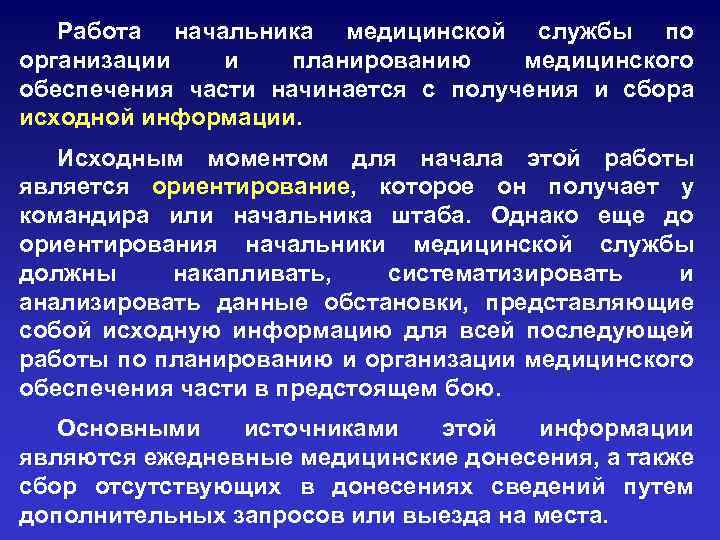 Работа начальника медицинской службы по организации и планированию медицинского обеспечения части начинается с получения и сбора исходной информации.

Исходным моментом для начала этой работы является ориентирование, которое он получает у командира или начальника штаба. Однако еще до ориентирования начальники медицинской службы должны накапливать, систематизировать и анализировать данные обстановки, представляющие собой исходную информацию для всей последующей работы по планированию и организации медицинского обеспечения части в предстоящем бою.

Основными источниками этой информации являются ежедневные медицинские донесения, а также сбор отсутствующих в донесениях сведений путем дополнительных запросов или выезда на места.